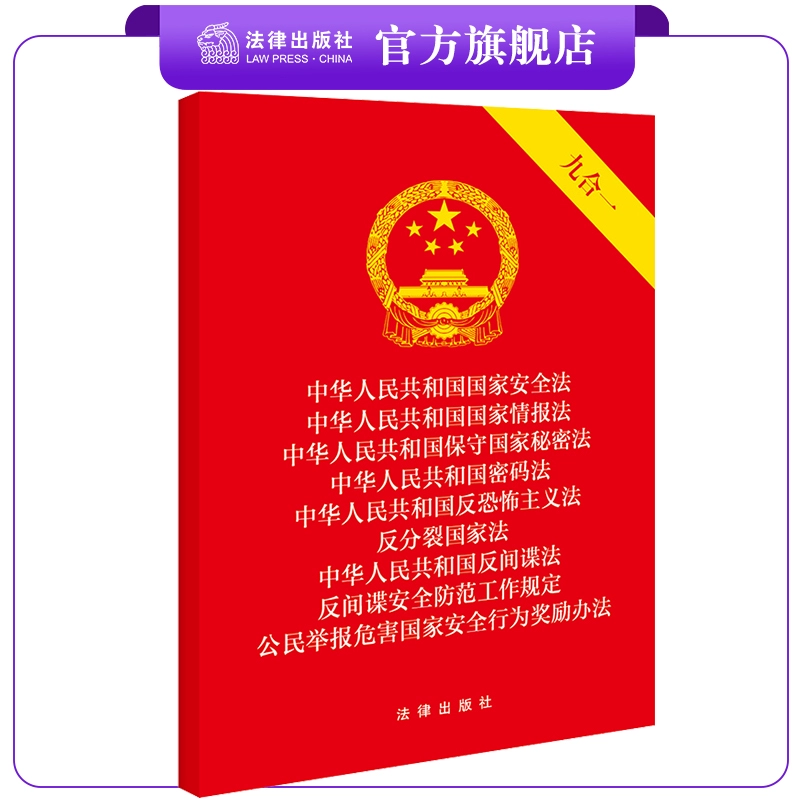 法律出版社
LAW PRESS · CHINA
官方旗舰店

九合一

中华人民共和国国家安全法
中华人民共和国国家情报法
中华人民共和国保守国家秘密法
中华人民共和国密码法
中华人民共和国反恐怖主义法
反分裂国家法
中华人民共和国反间谍法
反间谍安全防范工作规定
公民举报危害国家安全行为奖励办法

法律出版社